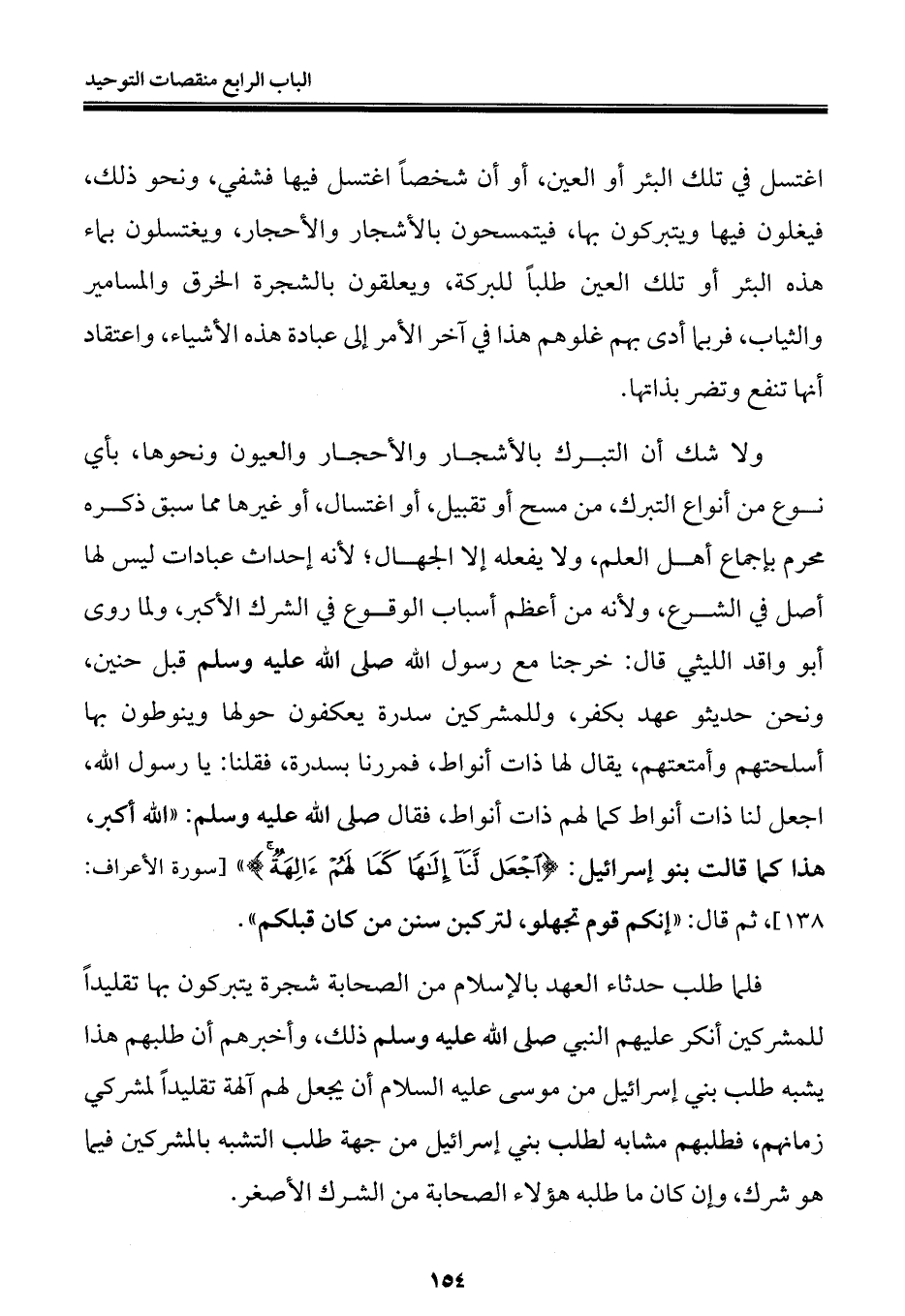 الباب الرابع منقصات التوحيد

اغتسل في تلك البئر أو العين، أو أن شخصاً اغتسل فيها فشفي، ونحو ذلك، فيغلون فيها ويتبركون بها، فيتمسحون بالأشجار والأحجار، ويغتسلون بماء هذه البئر أو تلك العين طلباً للبركة، ويعلقون بالشجرة الخرق والمسامير والثياب، فربما أدى بهم غلوهم هذا في آخر الأمر إلى عبادة هذه الأشياء، واعتقاد أنها تنفع وتضر بذاتها.

ولا شك أن التبرك بالأشجار والأحجار والعيون ونحوها، بأي نوع من أنواع التبرك، من مسح أو تقبيل، أو اغتسال، أو غيرها مما سبق ذكره محرم بإجماع أهل العلم، ولا يفعله إلا الجهال؛ لأنه إحداث عبادات ليس لها أصل في الشرع، ولأنه من أعظم أسباب الوقوع في الشرك الأكبر، ولما روى أبو واقد الليثي قال: خرجنا مع رسول الله صلى الله عليه وسلم قبل حنين، ونحن حديثو عهد بكفر، وللمشركين سدرة يعكفون حولها وينوطون بها أسلحتهم وأمتعتهم، يقال لها ذات أنواط، فمررنا بسدرة، فقلنا: يا رسول الله، اجعل لنا ذات أنواط كما لهم ذات أنواط، فقال صلى الله عليه وسلم: «الله أكبر، هذا كما قالت بنو إسرائيل: ﴿ٱجْعَل لَّنَآ إِلَٰهًا كَمَا لَهُمْ ءَالِهَةٌ﴾» [سورة الأعراف: ١٣٨]، ثم قال: «إنكم قوم تجهلو، لتركبن سنن من كان قبلكم».

فلما طلب حدثاء العهد بالإسلام من الصحابة شجرة يتبركون بها تقليداً للمشركين أنكر عليهم النبي صلى الله عليه وسلم ذلك، وأخبرهم أن طلبهم هذا يشبه طلب بني إسرائيل من موسى عليه السلام أن يجعل لهم آلهة تقليداً لمشركي زمانهم، فطلبهم مشابه لطلب بني إسرائيل من جهة طلب التشبه بالمشركين فيما هو شرك، وإن كان ما طلبه هؤلاء الصحابة من الشرك الأصغر.

١٥٤